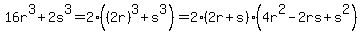 $16r^3+2s^3=2\cdot\left((2r)^3+s^3\right)=2\cdot(2r+s)\cdot\left(4r^2-2rs+s^2\right)$